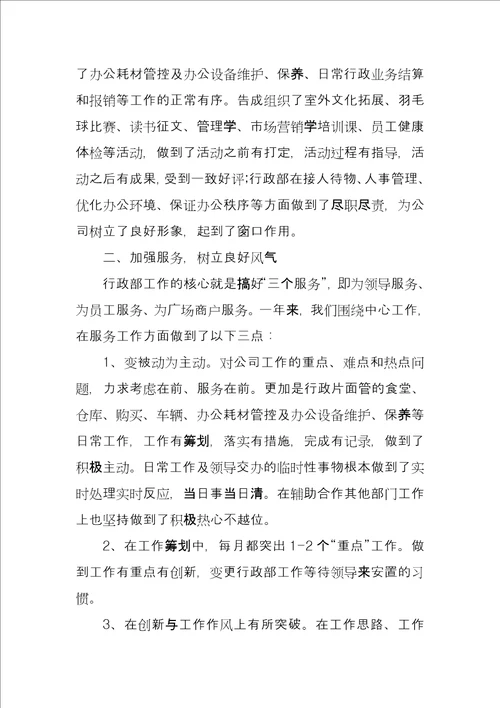 了办公耗材管控及办公设备维护、保养、日常行政业务结算和报销等工作的正常有序。告成组织了室外文化拓展、羽毛球比赛、读书征文、管理学、市场营销学培训课、员工健康体检等活动，做到了活动之前有打定，活动过程有指导，活动之后有成果，受到一致好评;行政部在接人待物、人事管理、优化办公环境、保证办公秩序等方面做到了尽职尽责，为公司树立了良好形象，起到了窗口作用。

二、加强服务，树立良好风气

行政部工作的核心就是搞好“三个服务”，即为领导服务、为员工服务、为广场商户服务。一年来，我们围绕中心工作，在服务工作方面做到了以下三点：

1、变被动为主动。对公司工作的重点、难点和热点问题，力求考虑在前、服务在前。更加是行政片面管的食堂、仓库、购买、车辆、办公耗材管控及办公设备维护、保养等日常工作，工作有筹划，落实有措施，完成有记录，做到了积极主动。日常工作及领导交办的临时性事物根本做到了实时处理实时反应，当日事当日清。在辅助合作其他部门工作上也坚持做到了积极热心不越位。

2、在工作筹划中，每月都突出 1-2 个“重点”工作。做到工作有重点有创新，变更行政部工作等待领导来安置的习惯。

3、在创新与工作作风上有所突破。在工作思路、工作